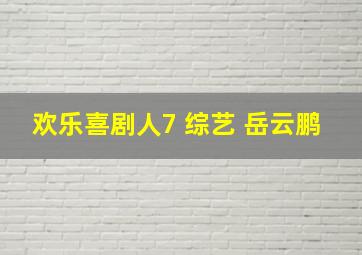 欢乐喜剧人7 综艺 岳云鹏